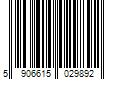 5 906615 029892